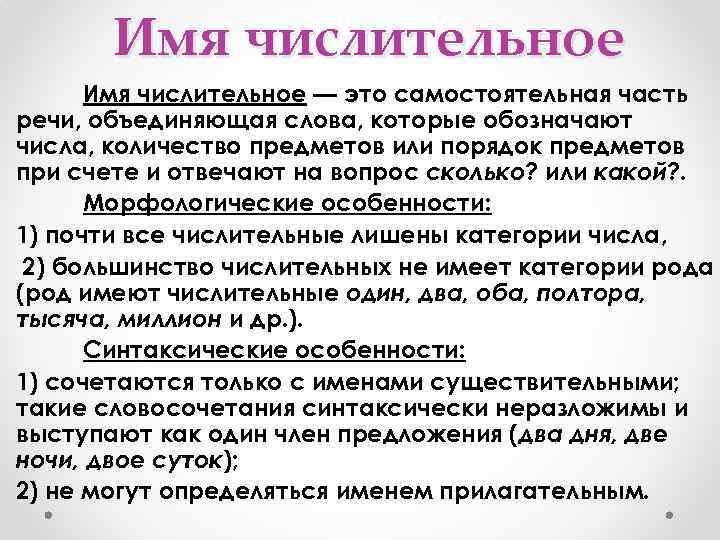 Имя числительное

Имя числительное — это самостоятельная часть речи, объединяющая слова, которые обозначают числа, количество предметов или порядок предметов при счете и отвечают на вопрос сколько? или какой?.

Морфологические особенности:

1) почти все числительные лишены категории числа,

2) большинство числительных не имеет категории рода (род имеют числительные один, два, оба, полтора, тысяча, миллион и др.).

Синтаксические особенности:

1) сочетаются только с именами существительными; такие словосочетания синтаксически неразложимы и выступают как один член предложения (два дня, две ночи, двое суток);

2) не могут определяться именем прилагательным.